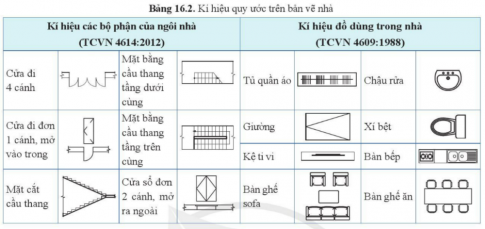 **Bảng 16.2.** Kí hiệu quy ước trên bản vẽ nhà

| Kí hiệu các bộ phận của ngôi nhà (TCVN 4614:2012) | | | | Kí hiệu đồ dùng trong nhà (TCVN 4609:1988) | | | |
|---|---|---|---|---|---|---|---|
| Cửa đi 4 cánh | | Mặt bằng cầu thang tầng dưới cùng | | Tủ quần áo | | Chậu rửa | |
| Cửa đi đơn 1 cánh, mở vào trong | | Mặt bằng cầu thang tầng trên cùng | | Giường | | Xí bệt | |
| | | | | Kệ ti vi | | Bàn bếp | |
| Mặt cắt cầu thang | | Cửa sổ đơn 2 cánh, mở ra ngoài | | Bàn ghế sofa | | Bàn ghế ăn | |